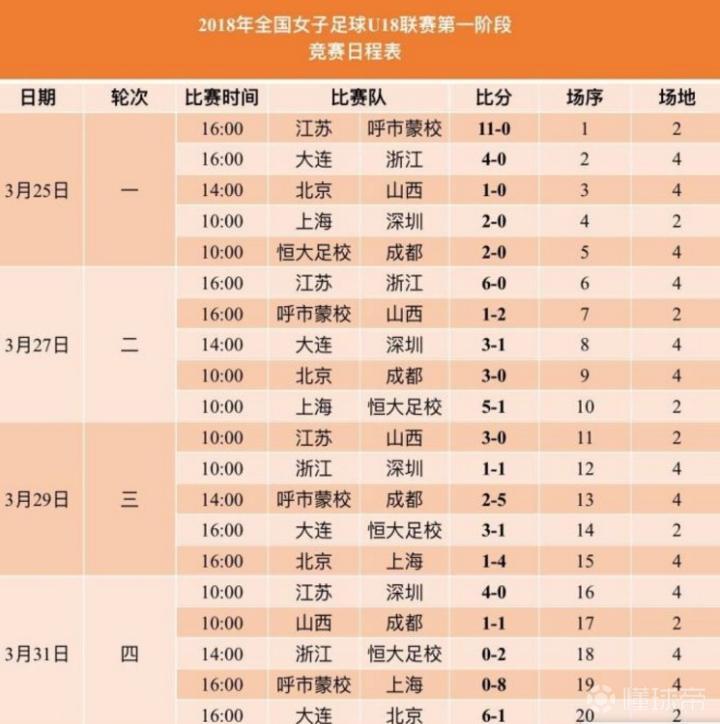 2018年全国女子足球U18联赛第一阶段
竞赛日程表

| 日期 | 轮次 | 比赛时间 | 比赛队 | | 比分 | 场序 | 场地 |
|---|---|---|---|---|---|---|---|
| 3月25日 | 一 | 16:00 | 江苏 | 呼市蒙校 | 11-0 | 1 | 2 |
| | | 16:00 | 大连 | 浙江 | 4-0 | 2 | 4 |
| | | 14:00 | 北京 | 山西 | 1-0 | 3 | 4 |
| | | 10:00 | 上海 | 深圳 | 2-0 | 4 | 2 |
| | | 10:00 | 恒大足校 | 成都 | 2-0 | 5 | 4 |
| 3月27日 | 二 | 16:00 | 江苏 | 浙江 | 6-0 | 6 | 4 |
| | | 16:00 | 呼市蒙校 | 山西 | 1-2 | 7 | 2 |
| | | 14:00 | 大连 | 深圳 | 3-1 | 8 | 4 |
| | | 10:00 | 北京 | 成都 | 3-0 | 9 | 4 |
| | | 10:00 | 上海 | 恒大足校 | 5-1 | 10 | 2 |
| 3月29日 | 三 | 10:00 | 江苏 | 山西 | 3-0 | 11 | 2 |
| | | 10:00 | 浙江 | 深圳 | 1-1 | 12 | 4 |
| | | 14:00 | 呼市蒙校 | 成都 | 2-5 | 13 | 4 |
| | | 16:00 | 大连 | 恒大足校 | 3-1 | 14 | 2 |
| | | 16:00 | 北京 | 上海 | 1-4 | 15 | 4 |
| 3月31日 | 四 | 10:00 | 江苏 | 深圳 | 4-0 | 16 | 4 |
| | | 10:00 | 山西 | 成都 | 1-1 | 17 | 2 |
| | | 14:00 | 浙江 | 恒大足校 | 0-2 | 18 | 4 |
| | | 16:00 | 呼市蒙校 | 上海 | 0-8 | 19 | 4 |
| | | 16:00 | 大连 | 北京 | 6-1 | 20 | 2 |

懂球帝